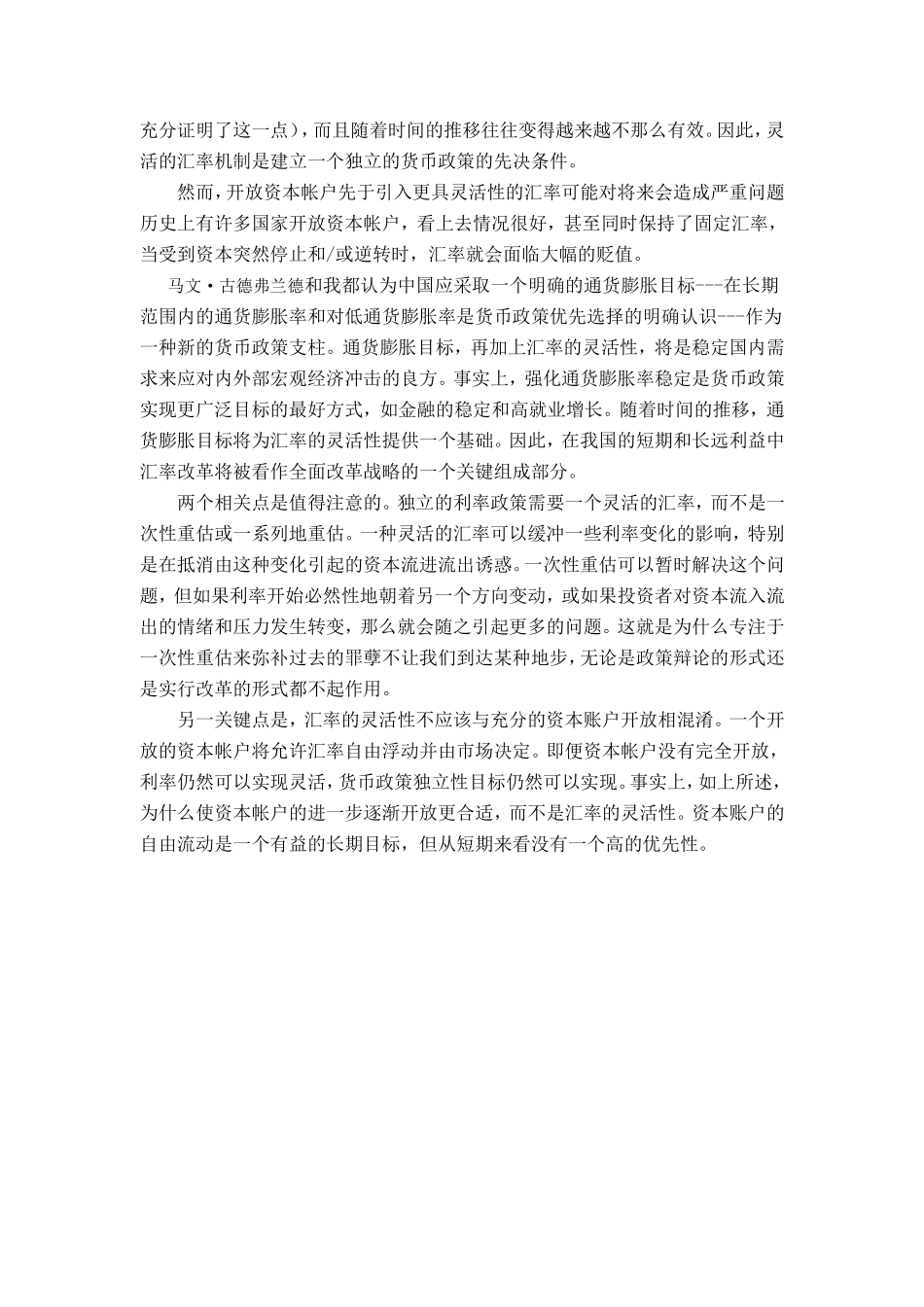 充分证明了这一点），而且随着时间的推移往往变得越来越不那么有效。因此，灵活的汇率机制是建立一个独立的货币政策的先决条件。

然而，开放资本帐户先于引入更具灵活性的汇率可能对将来会造成严重问题历史上有许多国家开放资本帐户，看上去情况很好，甚至同时保持了固定汇率，当受到资本突然停止和/或逆转时，汇率就会面临大幅的贬值。

马文·古德弗兰德和我都认为中国应采取一个明确的通货膨胀目标---在长期范围内的通货膨胀率和对低通货膨胀率是货币政策优先选择的明确认识---作为一种新的货币政策支柱。通货膨胀目标，再加上汇率的灵活性，将是稳定国内需求来应对内外部宏观经济冲击的良方。事实上，强化通货膨胀率稳定是货币政策实现更广泛目标的最好方式，如金融的稳定和高就业增长。随着时间的推移，通货膨胀目标将为汇率的灵活性提供一个基础。因此，在我国的短期和长远利益中汇率改革将被看作全面改革战略的一个关键组成部分。

两个相关点是值得注意的。独立的利率政策需要一个灵活的汇率，而不是一次性重估或一系列地重估。一种灵活的汇率可以缓冲一些利率变化的影响，特别是在抵消由这种变化引起的资本流进流出诱惑。一次性重估可以暂时解决这个问题，但如果利率开始必然性地朝着另一个方向变动，或如果投资者对资本流入流出的情绪和压力发生转变，那么就会随之引起更多的问题。这就是为什么专注于一次性重估来弥补过去的罪孽不让我们到达某种地步，无论是政策辩论的形式还是实行改革的形式都不起作用。

另一关键点是，汇率的灵活性不应该与充分的资本账户开放相混淆。一个开放的资本帐户将允许汇率自由浮动并由市场决定。即便资本帐户没有完全开放，利率仍然可以实现灵活，货币政策独立性目标仍然可以实现。事实上，如上所述，为什么使资本帐户的进一步逐渐开放更合适，而不是汇率的灵活性。资本账户的自由流动是一个有益的长期目标，但从短期来看没有一个高的优先性。